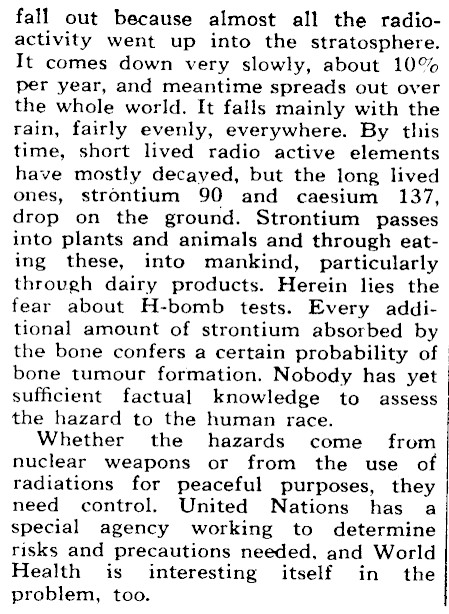 fall out because almost all the radioactivity went up into the stratosphere. It comes down very slowly, about 10% per year, and meantime spreads out over the whole world. It falls mainly with the rain, fairly evenly, everywhere. By this time, short lived radio active elements have mostly decayed, but the long lived ones, strontium 90 and caesium 137, drop on the ground. Strontium passes into plants and animals and through eating these, into mankind, particularly through dairy products. Herein lies the fear about H-bomb tests. Every additional amount of strontium absorbed by the bone confers a certain probability of bone tumour formation. Nobody has yet sufficient factual knowledge to assess the hazard to the human race.

Whether the hazards come from nuclear weapons or from the use of radiations for peaceful purposes, they need control. United Nations has a special agency working to determine risks and precautions needed, and World Health is interesting itself in the problem, too.